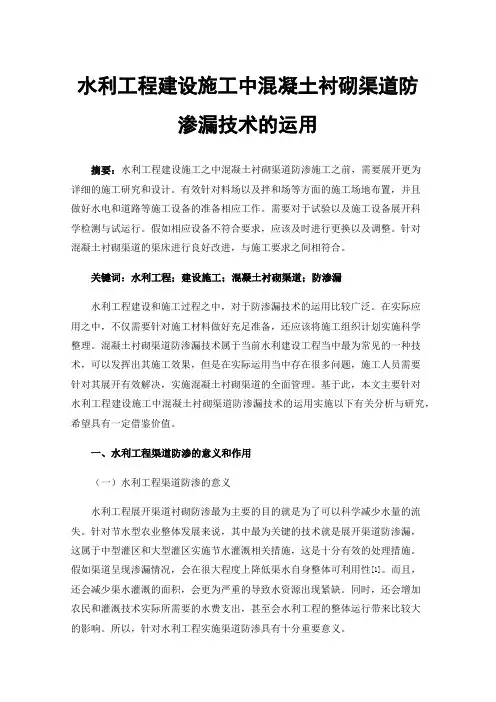 水利工程建设施工中混凝土衬砌渠道防渗漏技术的运用

摘要：水利工程建设施工之中混凝土衬砌渠道防渗施工之前，需要展开更为详细的施工研究和设计。有效针对料场以及拌和场等方面的施工场地布置，并且做好水电和道路等施工设备的准备相应工作。需要对于试验以及施工设备展开科学检测与试运行。假如相应设备不符合要求，应该及时进行更换以及调整。针对混凝土衬砌渠道的渠床进行良好改进，与施工要求之间相符合。

关键词：水利工程；建设施工；混凝土衬砌渠道；防渗漏

水利工程建设和施工过程之中，对于防渗漏技术的运用比较广泛。在实际应用之中，不仅需要针对施工材料做好充足准备，还应该将施工组织计划实施科学整理。混凝土衬砌渠道防渗漏技术属于当前水利建设工程当中最为常见的一种技术，可以发挥出其施工效果，但是在实际运用当中存在很多问题，施工人员需要针对其展开有效解决，实施混凝土衬砌渠道的全面管理。基于此，本文主要针对水利工程建设施工中混凝土衬砌渠道防渗漏技术的运用实施以下有关分析与研究，希望具有一定借鉴价值。

一、水利工程渠道防渗的意义和作用

（一）水利工程渠道防渗的意义

水利工程展开渠道衬砌防渗最为主要的目的就是为了可以科学减少水量的流失。针对节水型农业整体发展来说，其中最为关键的技术就是展开渠道防渗漏，这属于中型灌区和大型灌区实施节水灌溉相关措施，这是十分有效的处理措施。假如渠道呈现渗漏情况，会在很大程度上降低渠水自身整体可利用性[1]。而且，还会减少渠水灌溉的面积，会更为严重的导致水资源出现紧缺。同时，还会增加农民和灌溉技术实际所需要的水费支出，甚至会水利工程的整体运行带来比较大的影响。所以，针对水利工程实施渠道防渗具有十分重要意义。